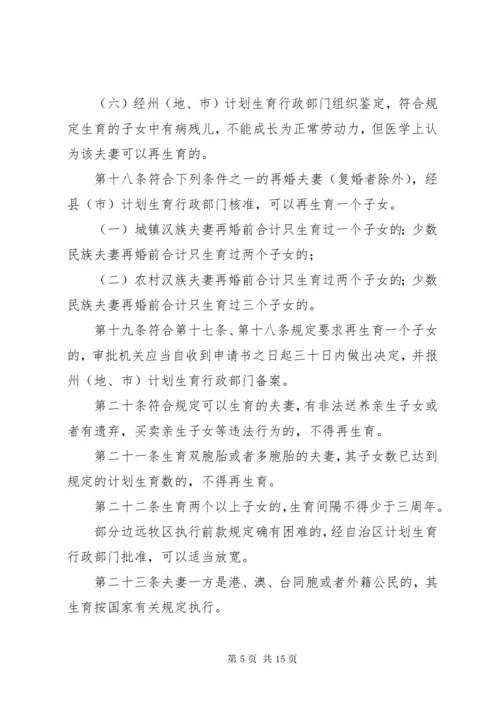 （六）经州（地、市）计划生育行政部门组织鉴定，符合规定生育的子女中有病残儿，不能成长为正常劳动力，但医学上认为该夫妻可以再生育的。

第十八条符合下列条件之一的再婚夫妻（复婚者除外），经县（市）计划生育行政部门核准，可以再生育一个子女。

（一）城镇汉族夫妻再婚前合计只生育过一个子女的；少数民族夫妻再婚前合计只生育过两个子女的；

（二）农村汉族夫妻再婚前合计只生育过两个子女的；少数民族夫妻再婚前合计只生育过三个子女的。

第十九条符合第十七条、第十八条规定要求再生育一个子女的，审批机关应当自收到申请书之日起三十日内做出决定，并报州（地、市）计划生育行政部门备案。

第二十条符合规定可以生育的夫妻，有非法送养亲生子女或者有遗弃，买卖亲生子女等违法行为的，不得再生育。

第二十一条生育双胞胎或者多胞胎的夫妻，其子女数已达到规定的计划生育数的，不得再生育。

第二十二条生育两个以上子女的，生育间隔不得少于三周年。

部分边远牧区执行前款规定确有困难的，经自治区计划生育行政部门批准，可以适当放宽。

第二十三条夫妻一方是港、澳、台同胞或者外籍公民的，其生育按国家有关规定执行。

第 5 页 共 15 页